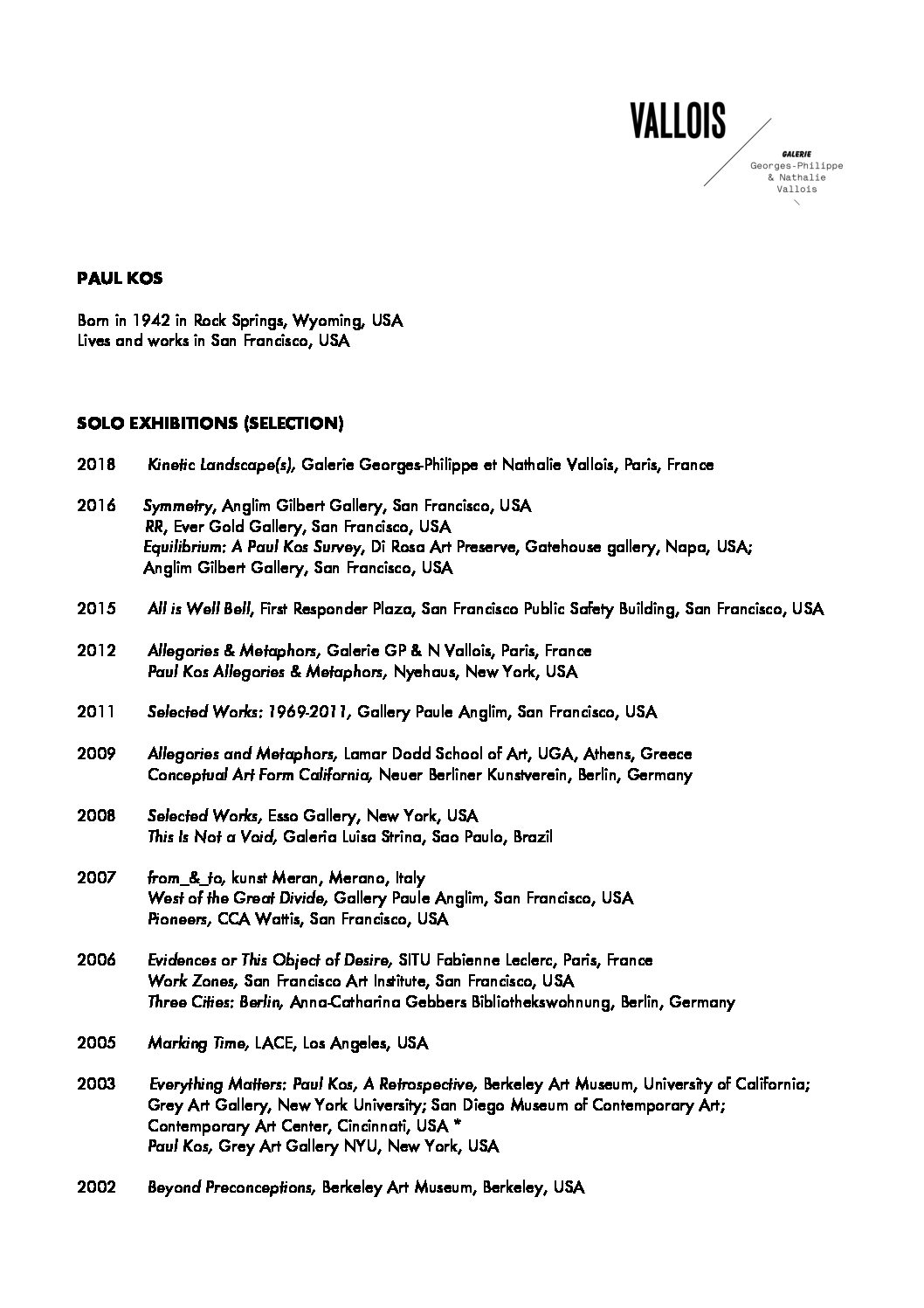 VALLOIS

GALERIE
Georges-Philippe
& Nathalie
Vallois

PAUL KOS

Born in 1942 in Rock Springs, Wyoming, USA
Lives and works in San Francisco, USA

SOLO EXHIBITIONS (SELECTION)

2018 Kinetic Landscape(s), Galerie Georges-Philippe et Nathalie Vallois, Paris, France

2016 Symmetry, Anglim Gilbert Gallery, San Francisco, USA
RR, Ever Gold Gallery, San Francisco, USA
Equilibrium: A Paul Kos Survey, Di Rosa Art Preserve, Gatehouse gallery, Napa, USA; Anglim Gilbert Gallery, San Francisco, USA

2015 All is Well Bell, First Responder Plaza, San Francisco Public Safety Building, San Francisco, USA

2012 Allegories & Metaphors, Galerie GP & N Vallois, Paris, France
Paul Kos Allegories & Metaphors, Nyehaus, New York, USA

2011 Selected Works: 1969-2011, Gallery Paule Anglim, San Francisco, USA

2009 Allegories and Metaphors, Lamar Dodd School of Art, UGA, Athens, Greece
Conceptual Art Form California, Neuer Berliner Kunstverein, Berlin, Germany

2008 Selected Works, Esso Gallery, New York, USA
This Is Not a Void, Galeria Luisa Strina, Sao Paulo, Brazil

2007 from_&_to, kunst Meran, Merano, Italy
West of the Great Divide, Gallery Paule Anglim, San Francisco, USA
Pioneers, CCA Wattis, San Francisco, USA

2006 Evidences or This Object of Desire, SITU Fabienne Leclerc, Paris, France
Work Zones, San Francisco Art Institute, San Francisco, USA
Three Cities: Berlin, Anna-Catharina Gebbers Bibliothekswohnung, Berlin, Germany

2005 Marking Time, LACE, Los Angeles, USA

2003 Everything Matters: Paul Kos, A Retrospective, Berkeley Art Museum, University of California; Grey Art Gallery, New York University; San Diego Museum of Contemporary Art; Contemporary Art Center, Cincinnati, USA *
Paul Kos, Grey Art Gallery NYU, New York, USA

2002 Beyond Preconceptions, Berkeley Art Museum, Berkeley, USA